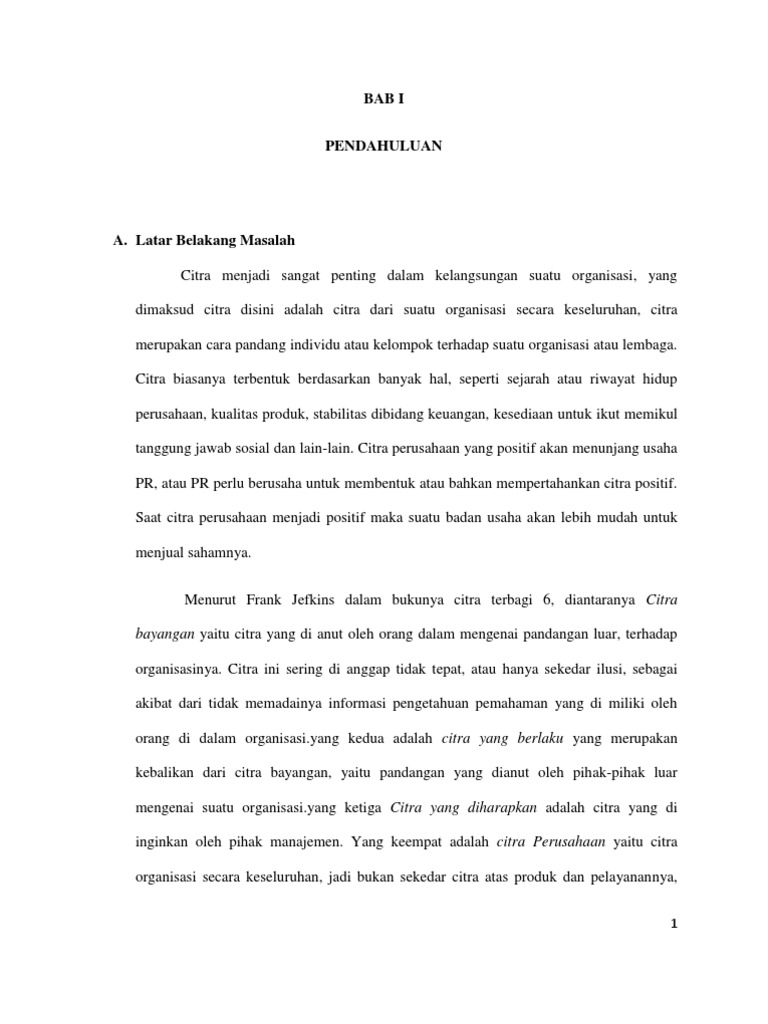 BAB I

PENDAHULUAN

A. Latar Belakang Masalah

Citra menjadi sangat penting dalam kelangsungan suatu organisasi, yang dimaksud citra disini adalah citra dari suatu organisasi secara keseluruhan, citra merupakan cara pandang individu atau kelompok terhadap suatu organisasi atau lembaga. Citra biasanya terbentuk berdasarkan banyak hal, seperti sejarah atau riwayat hidup perusahaan, kualitas produk, stabilitas dibidang keuangan, kesediaan untuk ikut memikul tanggung jawab sosial dan lain-lain. Citra perusahaan yang positif akan menunjang usaha PR, atau PR perlu berusaha untuk membentuk atau bahkan mempertahankan citra positif. Saat citra perusahaan menjadi positif maka suatu badan usaha akan lebih mudah untuk menjual sahamnya.

Menurut Frank Jefkins dalam bukunya citra terbagi 6, diantaranya Citra bayangan yaitu citra yang di anut oleh orang dalam mengenai pandangan luar, terhadap organisasinya. Citra ini sering di anggap tidak tepat, atau hanya sekedar ilusi, sebagai akibat dari tidak memadainya informasi pengetahuan pemahaman yang di miliki oleh orang di dalam organisasi.yang kedua adalah citra yang berlaku yang merupakan kebalikan dari citra bayangan, yaitu pandangan yang dianut oleh pihak-pihak luar mengenai suatu organisasi.yang ketiga Citra yang diharapkan adalah citra yang di inginkan oleh pihak manajemen. Yang keempat adalah citra Perusahaan yaitu citra organisasi secara keseluruhan, jadi bukan sekedar citra atas produk dan pelayanannya,

1